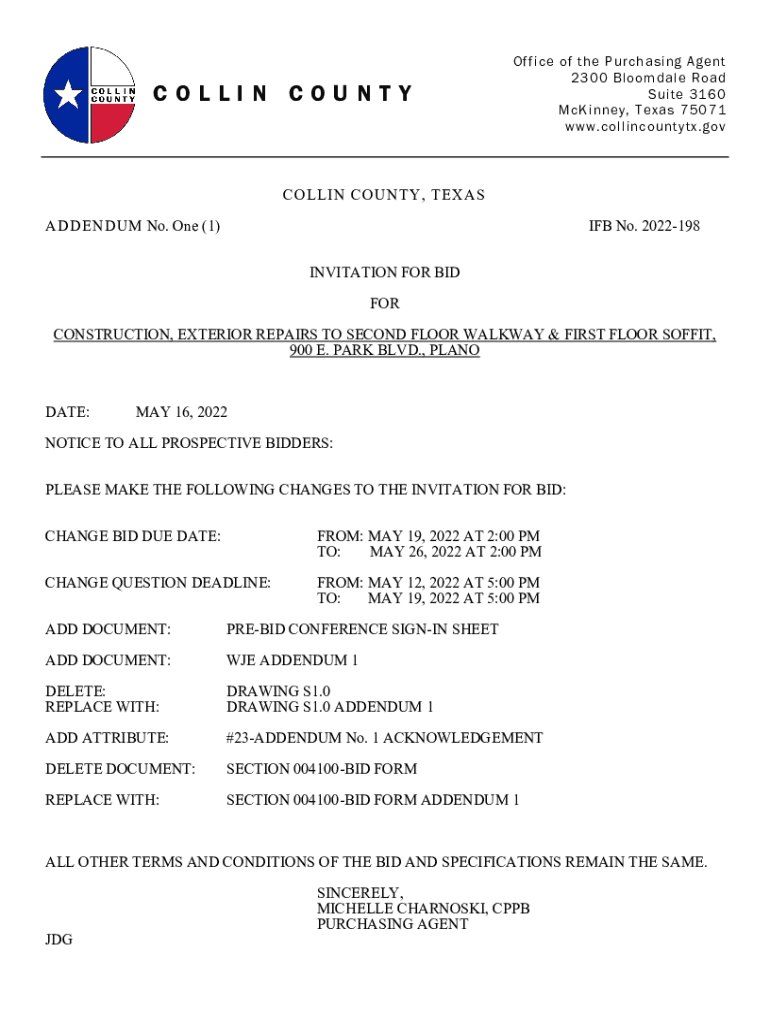 COLLIN COUNTY

COLLIN COUNTY

Office of the Purchasing Agent
2300 Bloomdale Road
Suite 3160
McKinney, Texas 75071
www.collincountytx.gov

COLLIN COUNTY, TEXAS

ADDENDUM No. One (1)

IFB No. 2022-198

INVITATION FOR BID

FOR

CONSTRUCTION, EXTERIOR REPAIRS TO SECOND FLOOR WALKWAY & FIRST FLOOR SOFFIT, 900 E. PARK BLVD., PLANO

DATE: MAY 16, 2022

NOTICE TO ALL PROSPECTIVE BIDDERS:

PLEASE MAKE THE FOLLOWING CHANGES TO THE INVITATION FOR BID:

CHANGE BID DUE DATE: FROM: MAY 19, 2022 AT 2:00 PM
TO: MAY 26, 2022 AT 2:00 PM

CHANGE QUESTION DEADLINE: FROM: MAY 12, 2022 AT 5:00 PM
TO: MAY 19, 2022 AT 5:00 PM

ADD DOCUMENT: PRE-BID CONFERENCE SIGN-IN SHEET

ADD DOCUMENT: WJE ADDENDUM 1

DELETE: DRAWING S1.0
REPLACE WITH: DRAWING S1.0 ADDENDUM 1

ADD ATTRIBUTE: #23-ADDENDUM No. 1 ACKNOWLEDGEMENT

DELETE DOCUMENT: SECTION 004100-BID FORM

REPLACE WITH: SECTION 004100-BID FORM ADDENDUM 1

ALL OTHER TERMS AND CONDITIONS OF THE BID AND SPECIFICATIONS REMAIN THE SAME.

SINCERELY,
MICHELLE CHARNOSKI, CPPB
PURCHASING AGENT

JDG